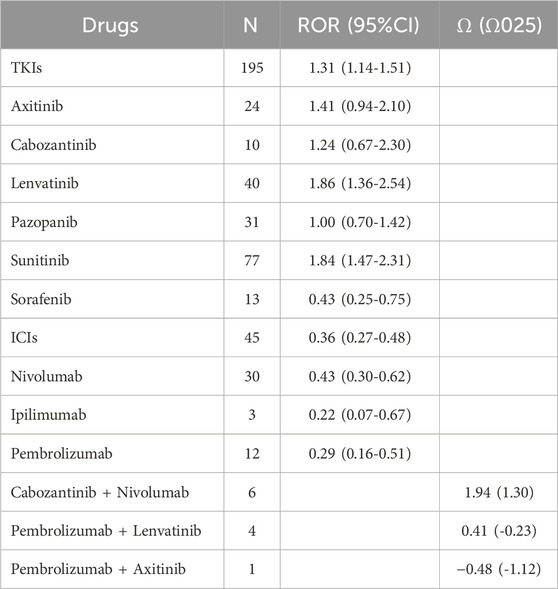 | Drugs | N | ROR (95%CI) | Ω (Ω025) |
|---|---|---|---|
| TKIs | 195 | 1.31 (1.14-1.51) | |
| Axitinib | 24 | 1.41 (0.94-2.10) | |
| Cabozantinib | 10 | 1.24 (0.67-2.30) | |
| Lenvatinib | 40 | 1.86 (1.36-2.54) | |
| Pazopanib | 31 | 1.00 (0.70-1.42) | |
| Sunitinib | 77 | 1.84 (1.47-2.31) | |
| Sorafenib | 13 | 0.43 (0.25-0.75) | |
| ICIs | 45 | 0.36 (0.27-0.48) | |
| Nivolumab | 30 | 0.43 (0.30-0.62) | |
| Ipilimumab | 3 | 0.22 (0.07-0.67) | |
| Pembrolizumab | 12 | 0.29 (0.16-0.51) | |
| Cabozantinib + Nivolumab | 6 | | 1.94 (1.30) |
| Pembrolizumab + Lenvatinib | 4 | | 0.41 (-0.23) |
| Pembrolizumab + Axitinib | 1 | | −0.48 (-1.12) |